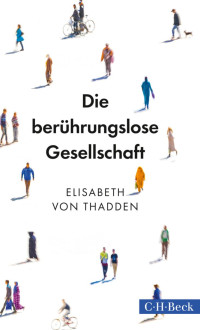 Die berührungslose Gesellschaft

ELISABETH VON THADDEN

C·H·Beck